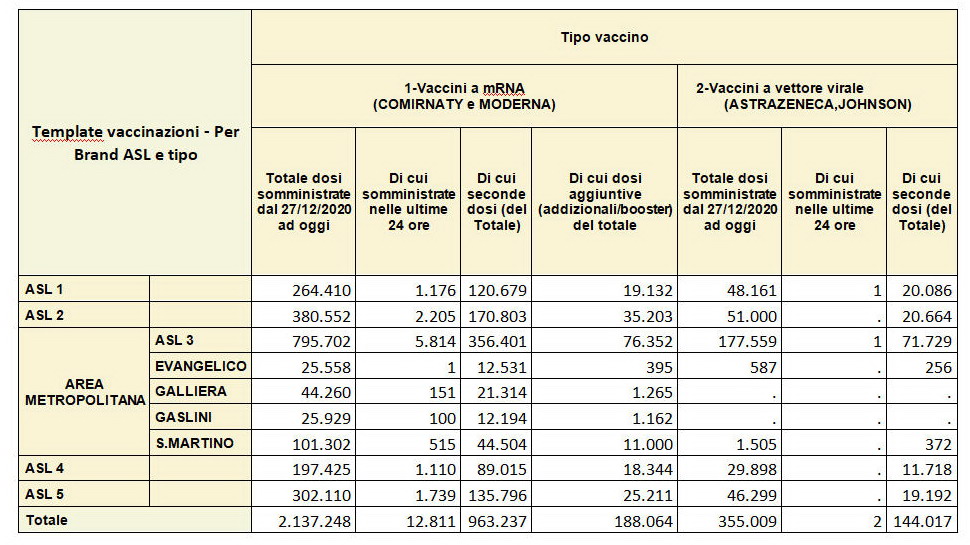 | Template vaccinazioni - Per Brand ASL e tipo | | Tipo vaccino | | | | | | |
|---|---|---|---|---|---|---|---|---|
| | | 1-Vaccini a mRNA (COMIRNATY e MODERNA) | | | | 2-Vaccini a vettore virale (ASTRAZENECA,JOHNSON) | | |
| | | Totale dosi somministrate dal 27/12/2020 ad oggi | Di cui somministrate nelle ultime 24 ore | Di cui seconde dosi (del Totale) | Di cui dosi aggiuntive (addizionali/booster) del totale | Totale dosi somministrate dal 27/12/2020 ad oggi | Di cui somministrate nelle ultime 24 ore | Di cui seconde dosi (del Totale) |
| ASL 1 | | 264.410 | 1.176 | 120.679 | 19.132 | 48.161 | 1 | 20.086 |
| ASL 2 | | 380.552 | 2.205 | 170.803 | 35.203 | 51.000 | . | 20.664 |
| AREA METROPOLITANA | ASL 3 | 795.702 | 5.814 | 356.401 | 76.352 | 177.559 | 1 | 71.729 |
| | EVANGELICO | 25.558 | 1 | 12.531 | 395 | 587 | . | 256 |
| | GALLIERA | 44.260 | 151 | 21.314 | 1.265 | . | . | . |
| | GASLINI | 25.929 | 100 | 12.194 | 1.162 | . | . | . |
| | S.MARTINO | 101.302 | 515 | 44.504 | 11.000 | 1.505 | . | 372 |
| ASL 4 | | 197.425 | 1.110 | 89.015 | 18.344 | 29.898 | . | 11.718 |
| ASL 5 | | 302.110 | 1.739 | 135.796 | 25.211 | 46.299 | . | 19.192 |
| Totale | | 2.137.248 | 12.811 | 963.237 | 188.064 | 355.009 | 2 | 144.017 |